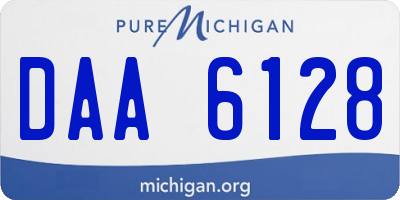 PURE MICHIGAN

DAA 6128

michigan.org